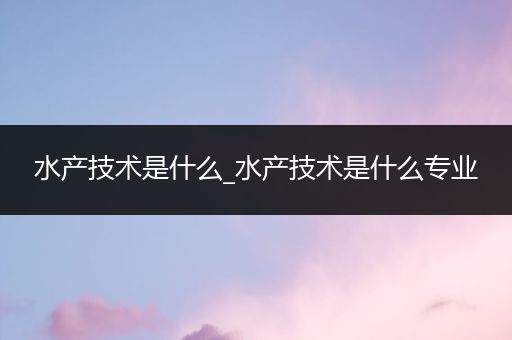 水产技术是什么_水产技术是什么专业